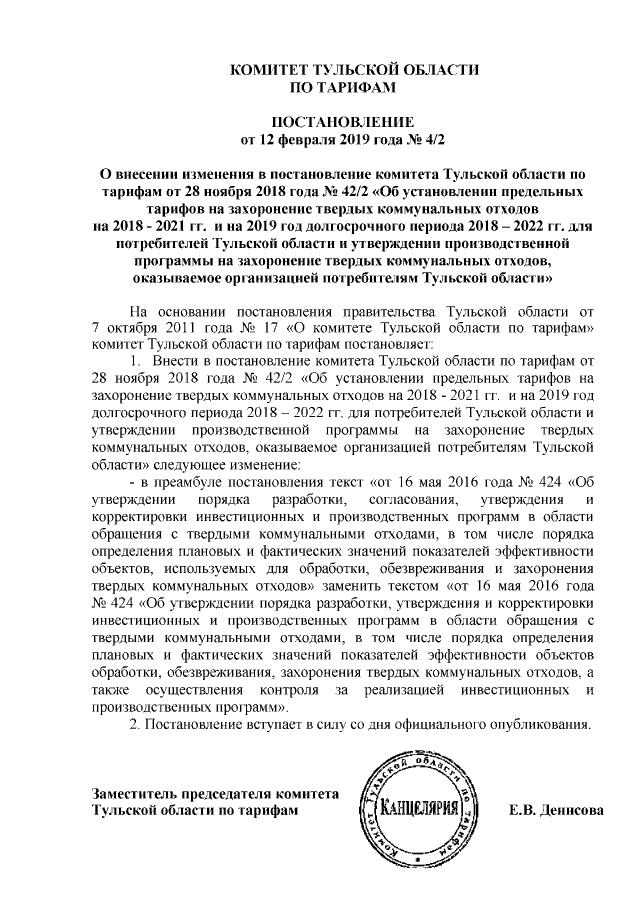 КОМИТЕТ ТУЛЬСКОЙ ОБЛАСТИ
ПО ТАРИФАМ

ПОСТАНОВЛЕНИЕ
от 12 февраля 2019 года № 4/2

О внесении изменения в постановление комитета Тульской области по тарифам от 28 ноября 2018 года № 42/2 «Об установлении предельных тарифов на захоронение твердых коммунальных отходов на 2018 - 2021 гг. и на 2019 год долгосрочного периода 2018 – 2022 гг. для потребителей Тульской области и утверждении производственной программы на захоронение твердых коммунальных отходов, оказываемое организацией потребителям Тульской области»

На основании постановления правительства Тульской области от 7 октября 2011 года № 17 «О комитете Тульской области по тарифам» комитет Тульской области по тарифам постановляет:

1. Внести в постановление комитета Тульской области по тарифам от 28 ноября 2018 года № 42/2 «Об установлении предельных тарифов на захоронение твердых коммунальных отходов на 2018 - 2021 гг. и на 2019 год долгосрочного периода 2018 – 2022 гг. для потребителей Тульской области и утверждении производственной программы на захоронение твердых коммунальных отходов, оказываемое организацией потребителям Тульской области» следующее изменение:

- в преамбуле постановления текст «от 16 мая 2016 года № 424 «Об утверждении порядка разработки, согласования, утверждения и корректировки инвестиционных и производственных программ в области обращения с твердыми коммунальными отходами, в том числе порядка определения плановых и фактических значений показателей эффективности объектов, используемых для обработки, обезвреживания и захоронения твердых коммунальных отходов» заменить текстом «от 16 мая 2016 года № 424 «Об утверждении порядка разработки, утверждения и корректировки инвестиционных и производственных программ в области обращения с твердыми коммунальными отходами, в том числе порядка определения плановых и фактических значений показателей эффективности объектов обработки, обезвреживания, захоронения твердых коммунальных отходов, а также осуществления контроля за реализацией инвестиционных и производственных программ».

2. Постановление вступает в силу со дня официального опубликования.

Заместитель председателя комитета
Тульской области по тарифам

Комитет Тульской области по тарифам
КАНЦЕЛЯРИЯ

Е.В. Денисова